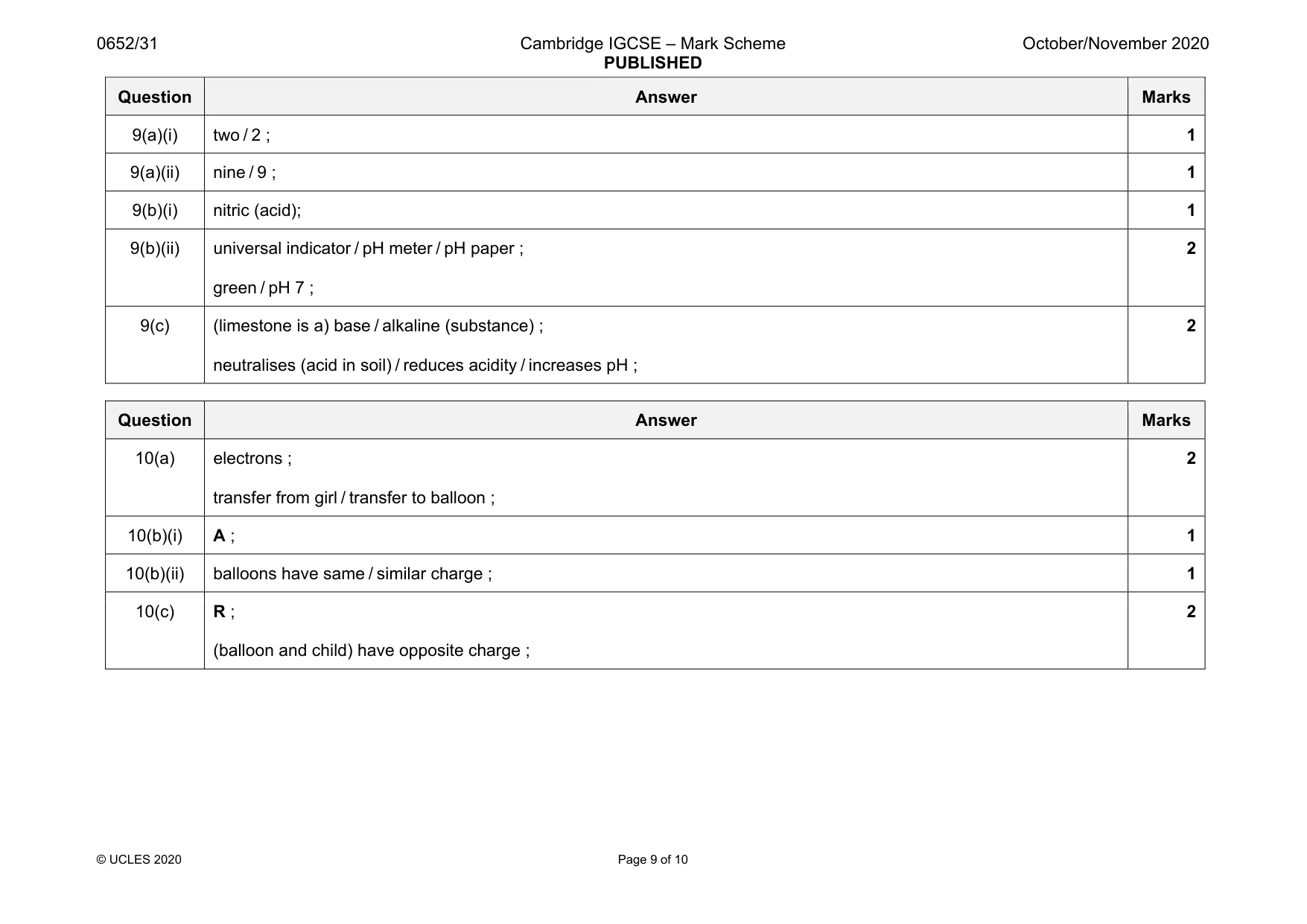 0652/31 Cambridge IGCSE – Mark Scheme PUBLISHED October/November 2020

| Question | Answer | Marks |
|---|---|---|
| 9(a)(i) | two / 2 ; | 1 |
| 9(a)(ii) | nine / 9 ; | 1 |
| 9(b)(i) | nitric (acid); | 1 |
| 9(b)(ii) | universal indicator / pH meter / pH paper ; green / pH 7 ; | 2 |
| 9(c) | (limestone is a) base / alkaline (substance) ; neutralises (acid in soil) / reduces acidity / increases pH ; | 2 |

| Question | Answer | Marks |
|---|---|---|
| 10(a) | electrons ; transfer from girl / transfer to balloon ; | 2 |
| 10(b)(i) | A ; | 1 |
| 10(b)(ii) | balloons have same / similar charge ; | 1 |
| 10(c) | R ; (balloon and child) have opposite charge ; | 2 |

© UCLES 2020 Page 9 of 10